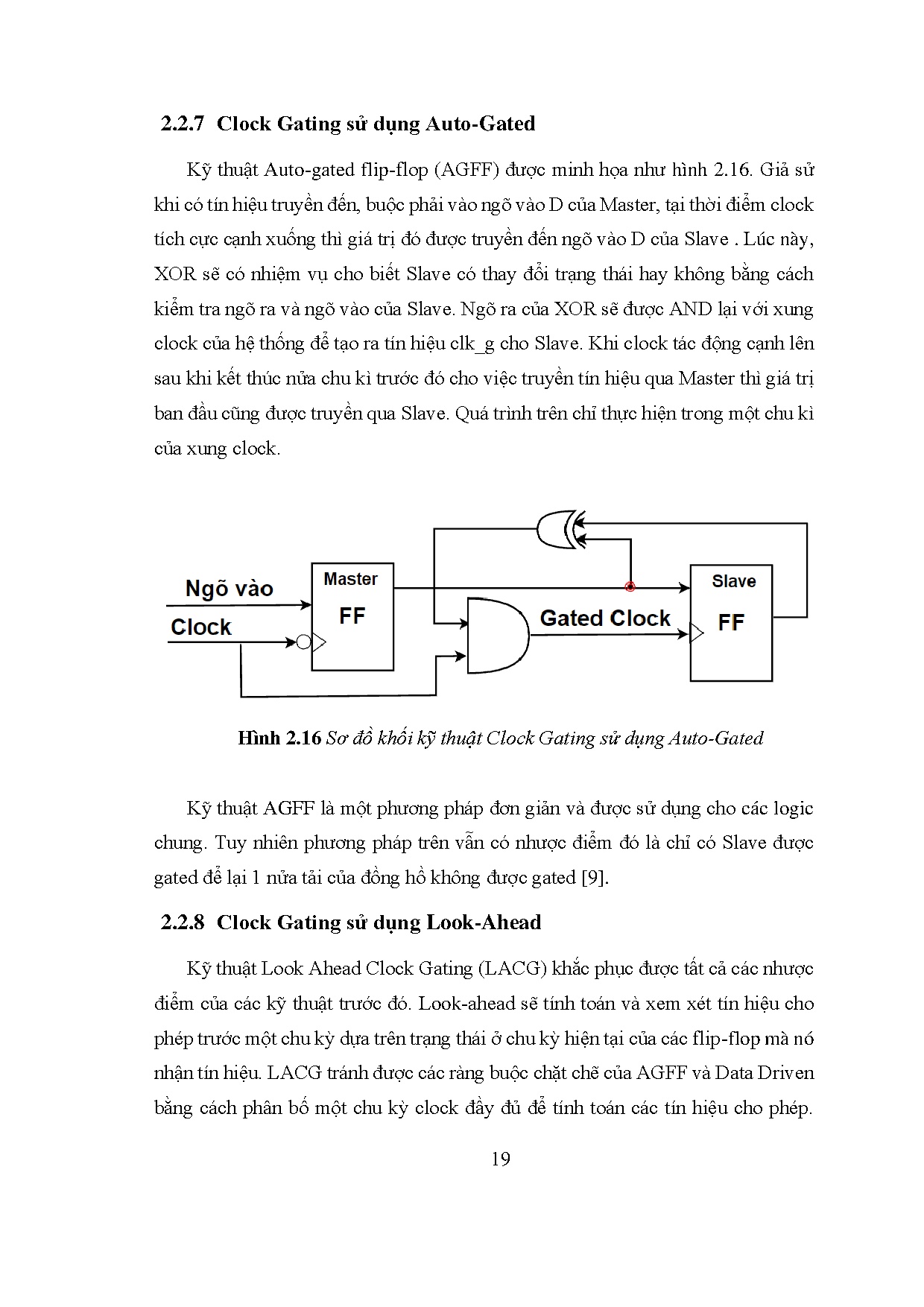 2.2.7 Clock Gating sử dụng Auto-Gated

Kỹ thuật Auto-gated flip-flop (AGFF) được minh họa như hình 2.16. Giả sử khi có tín hiệu truyền đến, buộc phải vào ngõ vào D của Master, tại thời điểm clock tích cực cạnh xuống thì giá trị đó được truyền đến ngõ vào D của Slave . Lúc này, XOR sẽ có nhiệm vụ cho biết Slave có thay đổi trạng thái hay không bằng cách kiểm tra ngõ ra và ngõ vào của Slave. Ngõ ra của XOR sẽ được AND lại với xung clock của hệ thống để tạo ra tín hiệu clk_g cho Slave. Khi clock tác động cạnh lên sau khi kết thúc nửa chu kì trước đó cho việc truyền tín hiệu qua Master thì giá trị ban đầu cũng được truyền qua Slave. Quá trình trên chỉ thực hiện trong một chu kì của xung clock.

Ngõ vào
Clock
Master
FF
Gated Clock
Slave
FF

Hình 2.16 Sơ đồ khối kỹ thuật Clock Gating sử dụng Auto-Gated

Kỹ thuật AGFF là một phương pháp đơn giản và được sử dụng cho các logic chung. Tuy nhiên phương pháp trên vẫn có nhược điểm đó là chỉ có Slave được gated để lại 1 nửa tải của đồng hồ không được gated [9].

2.2.8 Clock Gating sử dụng Look-Ahead

Kỹ thuật Look Ahead Clock Gating (LACG) khắc phục được tất cả các nhược điểm của các kỹ thuật trước đó. Look-ahead sẽ tính toán và xem xét tín hiệu cho phép trước một chu kỳ dựa trên trạng thái ở chu kỳ hiện tại của các flip-flop mà nó nhận tín hiệu. LACG tránh được các ràng buộc chặt chẽ của AGFF và Data Driven bằng cách phân bố một chu kỳ clock đầy đủ để tính toán các tín hiệu cho phép.

19